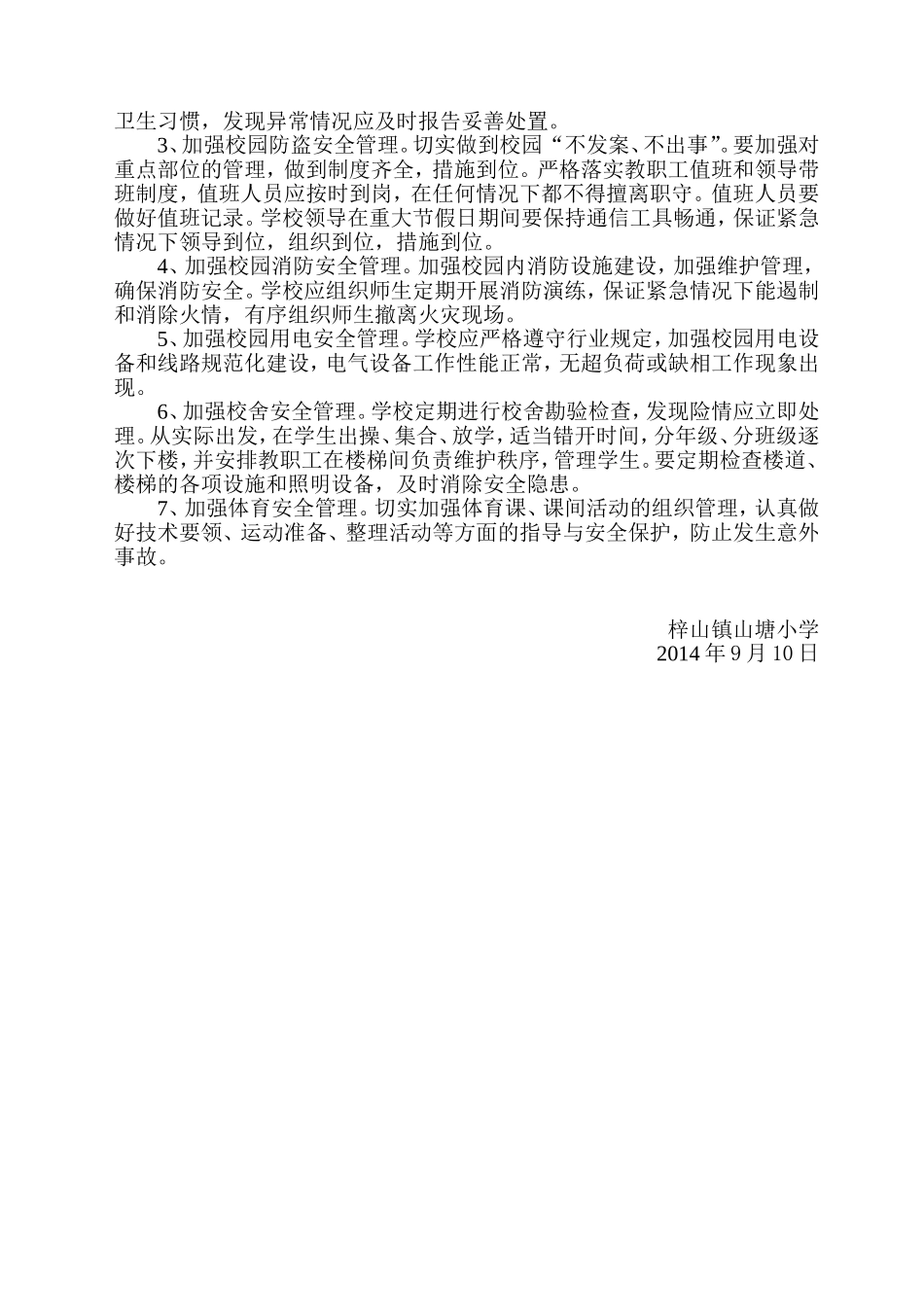 卫生习惯，发现异常情况应及时报告妥善处置。

3、加强校园防盗安全管理。切实做到校园“不发案、不出事”。要加强对重点部位的管理，做到制度齐全，措施到位。严格落实教职工值班和领导带班制度，值班人员应按时到岗，在任何情况下都不得擅离职守。值班人员要做好值班记录。学校领导在重大节假日期间要保持通信工具畅通，保证紧急情况下领导到位，组织到位，措施到位。

4、加强校园消防安全管理。加强校园内消防设施建设，加强维护管理，确保消防安全。学校应组织师生定期开展消防演练，保证紧急情况下能遏制和消除火情，有序组织师生撤离火灾现场。

5、加强校园用电安全管理。学校应严格遵守行业规定，加强校园用电设备和线路规范化建设，电气设备工作性能正常，无超负荷或缺相工作现象出现。

6、加强校舍安全管理。学校定期进行校舍勘验检查，发现险情应立即处理。从实际出发，在学生出操、集合、放学，适当错开时间，分年级、分班级逐次下楼，并安排教职工在楼梯间负责维护秩序，管理学生。要定期检查楼道、楼梯的各项设施和照明设备，及时消除安全隐患。

7、加强体育安全管理。切实加强体育课、课间活动的组织管理，认真做好技术要领、运动准备、整理活动等方面的指导与安全保护，防止发生意外事故。

梓山镇山塘小学
2014 年 9 月 10 日